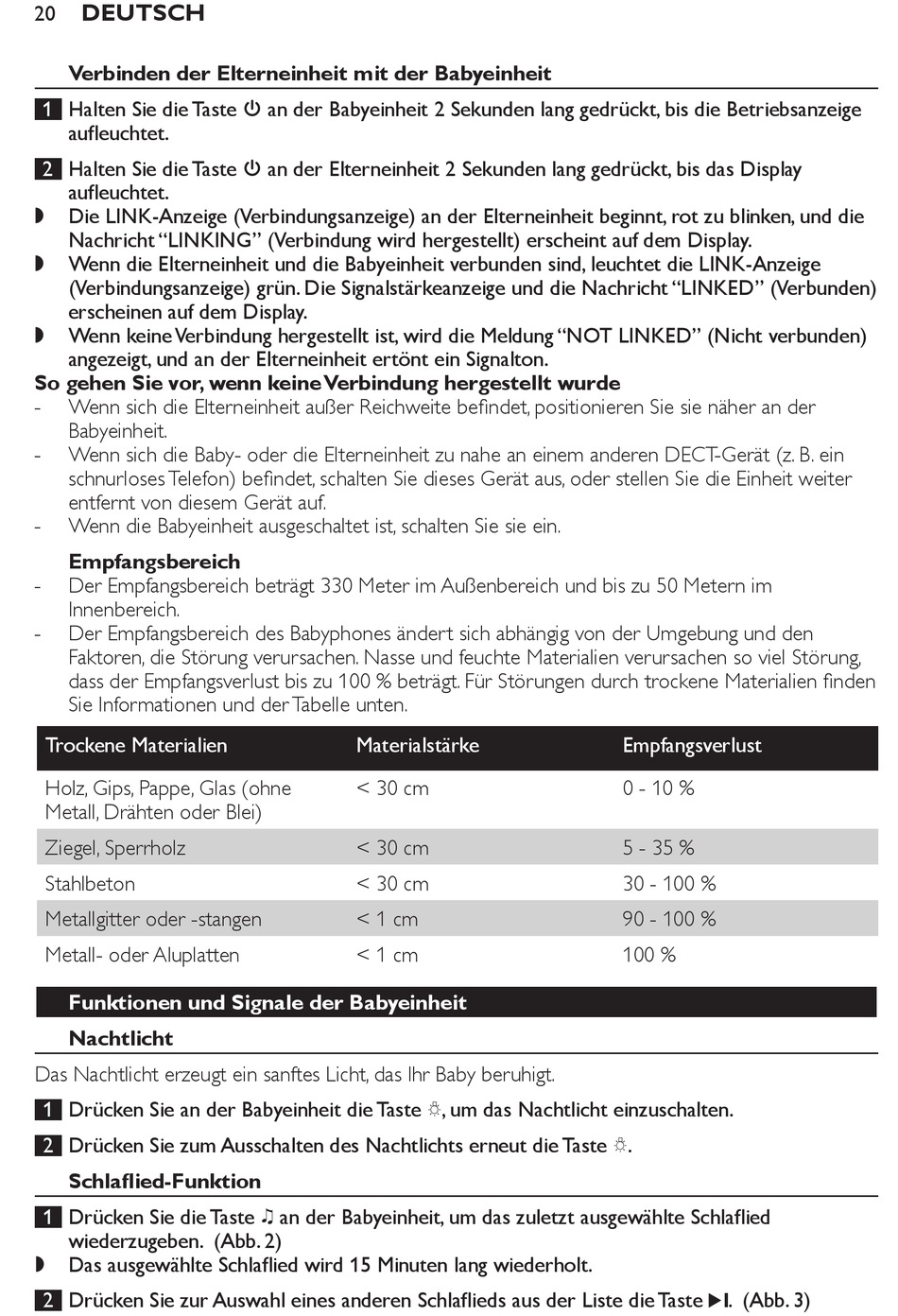 20 DEUTSCH

Verbinden der Elterneinheit mit der Babyeinheit

1 Halten Sie die Taste ⏻ an der Babyeinheit 2 Sekunden lang gedrückt, bis die Betriebsanzeige aufleuchtet.

2 Halten Sie die Taste ⏻ an der Elterneinheit 2 Sekunden lang gedrückt, bis das Display aufleuchtet.
◗ Die LINK-Anzeige (Verbindungsanzeige) an der Elterneinheit beginnt, rot zu blinken, und die Nachricht “LINKING” (Verbindung wird hergestellt) erscheint auf dem Display.
◗ Wenn die Elterneinheit und die Babyeinheit verbunden sind, leuchtet die LINK-Anzeige (Verbindungsanzeige) grün. Die Signalstärkeanzeige und die Nachricht “LINKED” (Verbunden) erscheinen auf dem Display.
◗ Wenn keine Verbindung hergestellt ist, wird die Meldung “NOT LINKED” (Nicht verbunden) angezeigt, und an der Elterneinheit ertönt ein Signalton.
So gehen Sie vor, wenn keine Verbindung hergestellt wurde
- Wenn sich die Elterneinheit außer Reichweite befindet, positionieren Sie sie näher an der Babyeinheit.
- Wenn sich die Baby- oder die Elterneinheit zu nahe an einem anderen DECT-Gerät (z. B. ein schnurloses Telefon) befindet, schalten Sie dieses Gerät aus, oder stellen Sie die Einheit weiter entfernt von diesem Gerät auf.
- Wenn die Babyeinheit ausgeschaltet ist, schalten Sie sie ein.

Empfangsbereich
- Der Empfangsbereich beträgt 330 Meter im Außenbereich und bis zu 50 Metern im Innenbereich.
- Der Empfangsbereich des Babyphones ändert sich abhängig von der Umgebung und den Faktoren, die Störung verursachen. Nasse und feuchte Materialien verursachen so viel Störung, dass der Empfangsverlust bis zu 100 % beträgt. Für Störungen durch trockene Materialien finden Sie Informationen und der Tabelle unten.

| Trockene Materialien | Materialstärke | Empfangsverlust |
|---|---|---|
| Holz, Gips, Pappe, Glas (ohne Metall, Drähten oder Blei) | < 30 cm | 0 - 10 % |
| Ziegel, Sperrholz | < 30 cm | 5 - 35 % |
| Stahlbeton | < 30 cm | 30 - 100 % |
| Metallgitter oder -stangen | < 1 cm | 90 - 100 % |
| Metall- oder Aluplatten | < 1 cm | 100 % |

Funktionen und Signale der Babyeinheit

Nachtlicht

Das Nachtlicht erzeugt ein sanftes Licht, das Ihr Baby beruhigt.

1 Drücken Sie an der Babyeinheit die Taste ☼, um das Nachtlicht einzuschalten.

2 Drücken Sie zum Ausschalten des Nachtlichts erneut die Taste ☼.

Schlaflied-Funktion

1 Drücken Sie die Taste ♫ an der Babyeinheit, um das zuletzt ausgewählte Schlaflied wiederzugeben. (Abb. 2)
◗ Das ausgewählte Schlaflied wird 15 Minuten lang wiederholt.

2 Drücken Sie zur Auswahl eines anderen Schlaflieds aus der Liste die Taste ▶I. (Abb. 3)